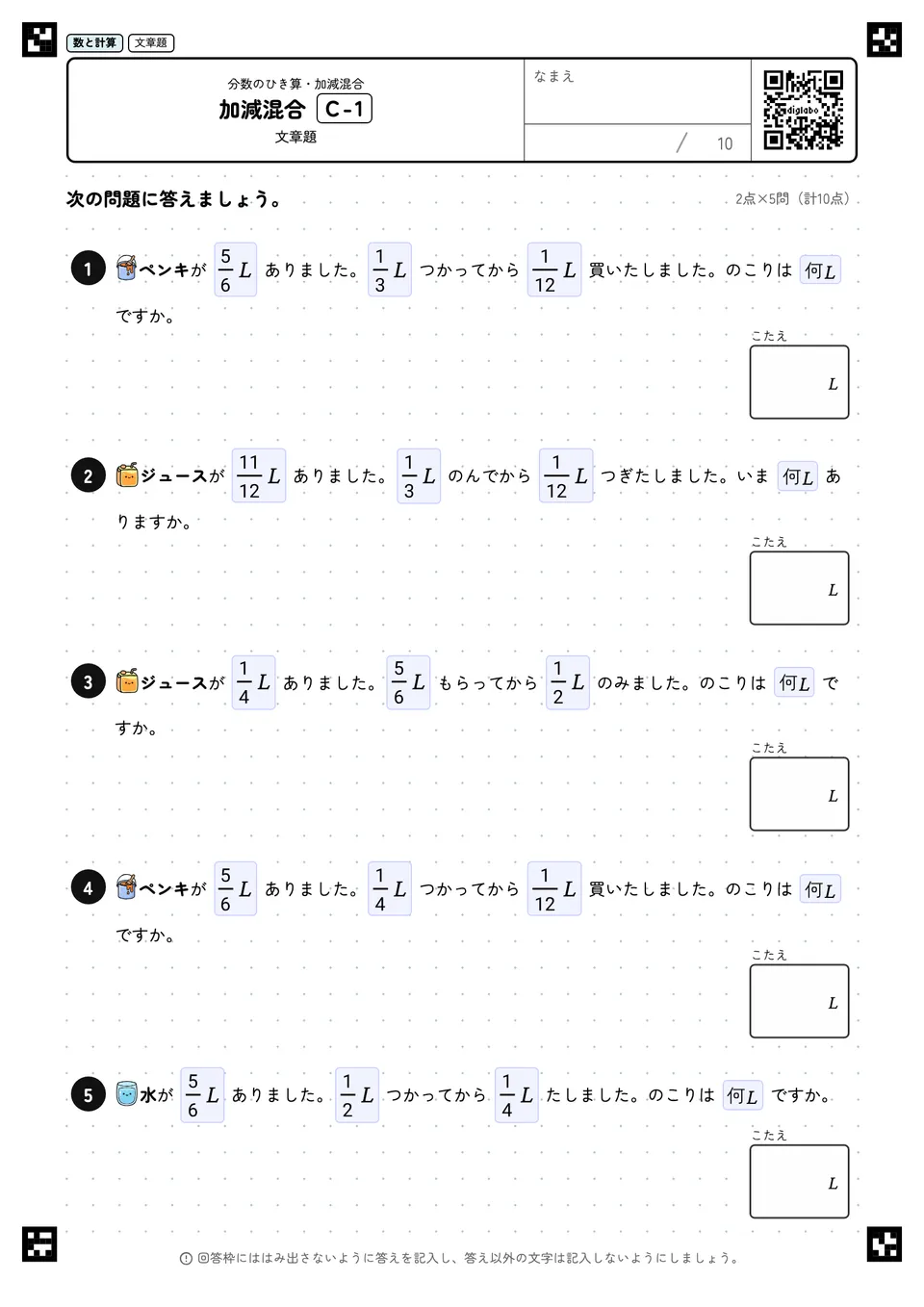 数と計算　文章題

分数のひき算・加減混合
加減混合 C-1
文章題

なまえ

/ 10

digilabo

次の問題に答えましょう。

2点×5問（計10点）

1 ペンキが $\frac{5}{6}L$ ありました。$\frac{1}{3}L$ つかってから $\frac{1}{12}L$ 買いたしました。のこりは 何$L$ ですか。

こたえ
$L$

2 ジュースが $\frac{11}{12}L$ ありました。$\frac{1}{3}L$ のんでから $\frac{1}{12}L$ つぎたしました。いま 何$L$ ありますか。

こたえ
$L$

3 ジュースが $\frac{1}{4}L$ ありました。$\frac{5}{6}L$ もらってから $\frac{1}{2}L$ のみました。のこりは 何$L$ ですか。

こたえ
$L$

4 ペンキが $\frac{5}{6}L$ ありました。$\frac{1}{4}L$ つかってから $\frac{1}{12}L$ 買いたしました。のこりは 何$L$ ですか。

こたえ
$L$

5 水が $\frac{5}{6}L$ ありました。$\frac{1}{2}L$ つかってから $\frac{1}{4}L$ たしました。のこりは 何$L$ ですか。

こたえ
$L$

回答枠にははみ出さないように答えを記入し、答え以外の文字は記入しないようにしましょう。